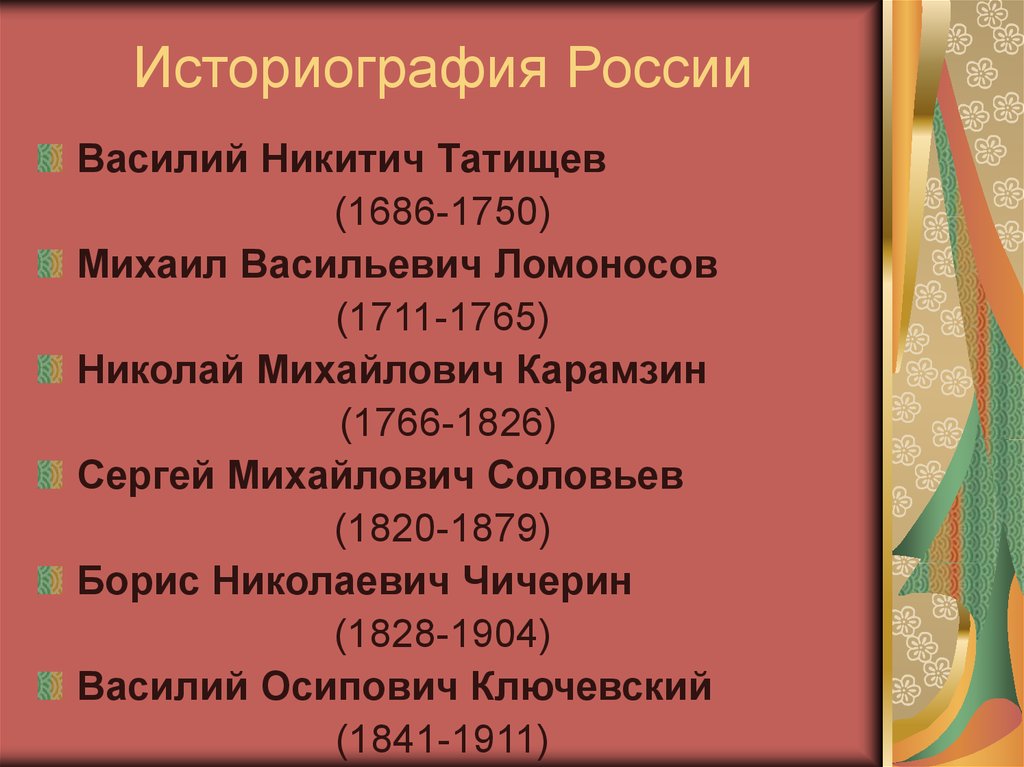 Историография России

Василий Никитич Татищев
(1686-1750)

Михаил Васильевич Ломоносов
(1711-1765)

Николай Михайлович Карамзин
(1766-1826)

Сергей Михайлович Соловьев
(1820-1879)

Борис Николаевич Чичерин
(1828-1904)

Василий Осипович Ключевский
(1841-1911)